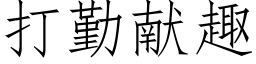 打勤献趣